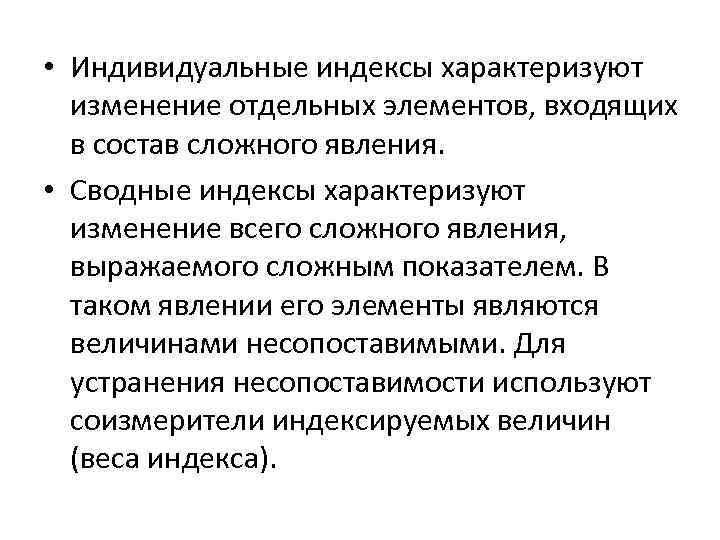 • Индивидуальные индексы характеризуют изменение отдельных элементов, входящих в состав сложного явления.

• Сводные индексы характеризуют изменение всего сложного явления, выражаемого сложным показателем. В таком явлении его элементы являются величинами несопоставимыми. Для устранения несопоставимости используют соизмерители индексируемых величин (веса индекса).